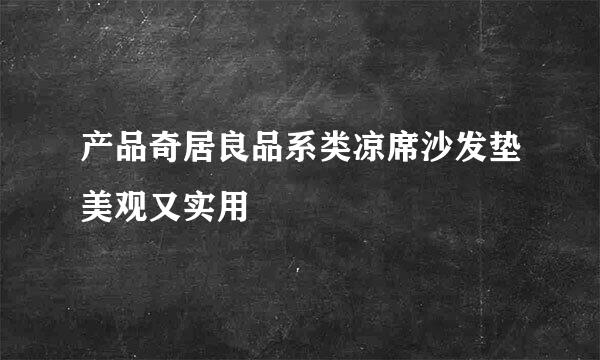 产品奇居良品系类凉席沙发垫美观又实用